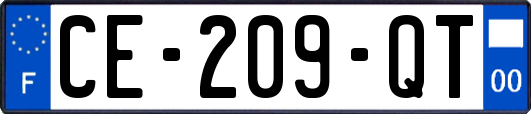 F
CE-209-QT
00